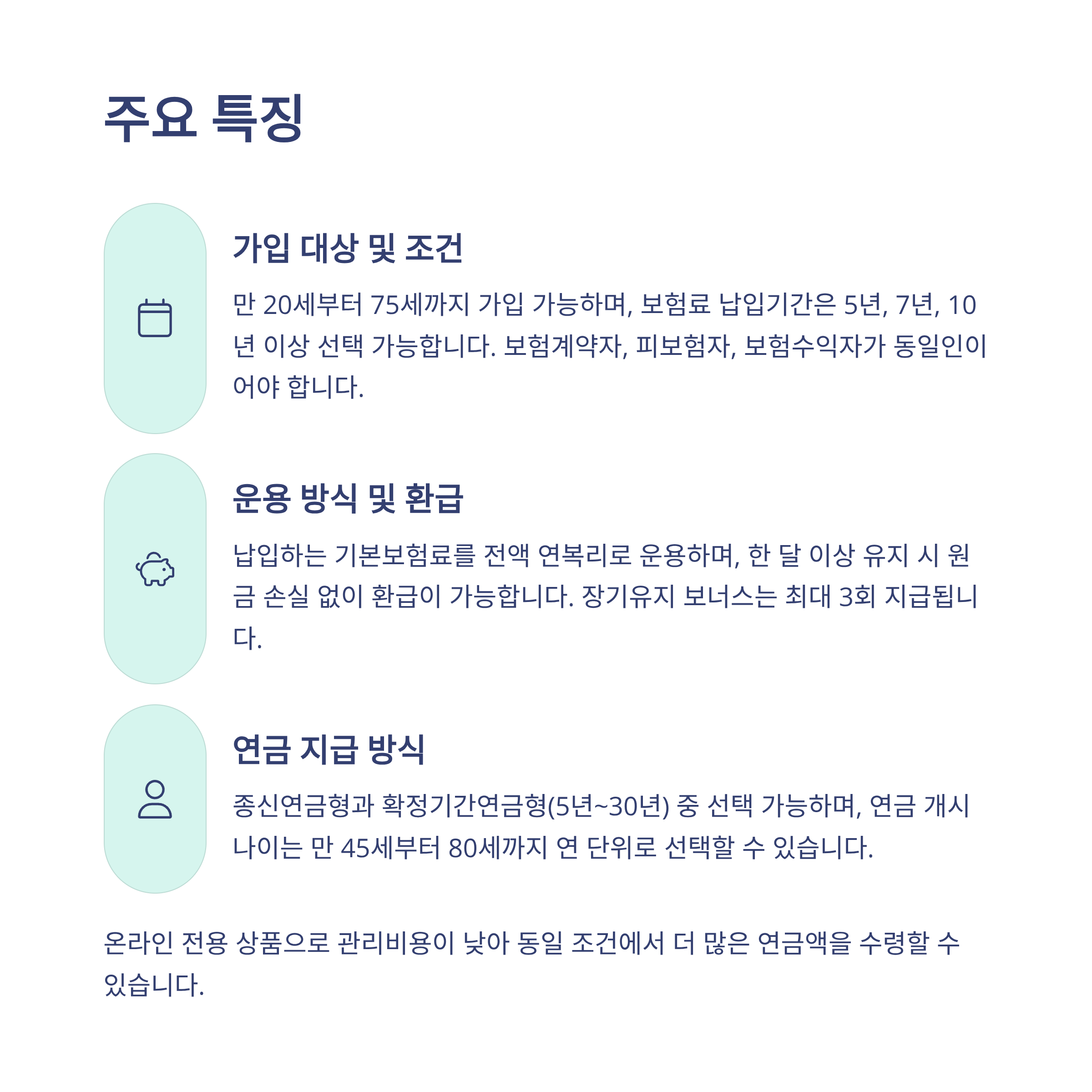 주요 특징

가입 대상 및 조건

만 20세부터 75세까지 가입 가능하며, 보험료 납입기간은 5년, 7년, 10년 이상 선택 가능합니다. 보험계약자, 피보험자, 보험수익자가 동일인이어야 합니다.

운용 방식 및 환급

납입하는 기본보험료를 전액 연복리로 운용하며, 한 달 이상 유지 시 원금 손실 없이 환급이 가능합니다. 장기유지 보너스는 최대 3회 지급됩니다.

연금 지급 방식

종신연금형과 확정기간연금형(5년~30년) 중 선택 가능하며, 연금 개시 나이는 만 45세부터 80세까지 연 단위로 선택할 수 있습니다.

온라인 전용 상품으로 관리비용이 낮아 동일 조건에서 더 많은 연금액을 수령할 수 있습니다.